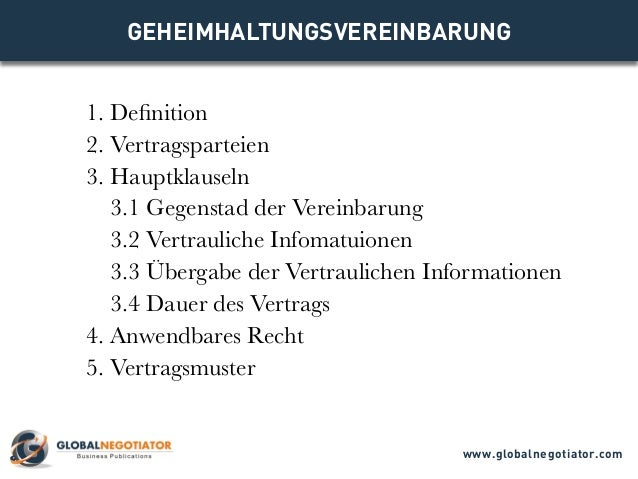 GEHEIMHALTUNGSVEREINBARUNG

1. Definition
2. Vertragsparteien
3. Hauptklauseln
3.1 Gegenstad der Vereinbarung
3.2 Vertrauliche Infomatuionen
3.3 Übergabe der Vertraulichen Informationen
3.4 Dauer des Vertrags
4. Anwendbares Recht
5. Vertragsmuster

GLOBALNEGOTIATOR
Business Publications

www.globalnegotiator.com